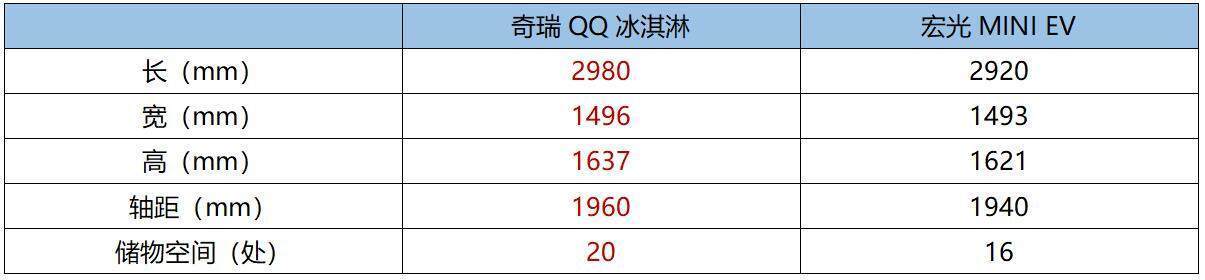 |  | 奇瑞 QQ 冰淇淋 | 宏光 MINI EV |
|---|---|---|
| 长（mm） | 2980 | 2920 |
| 宽（mm） | 1496 | 1493 |
| 高（mm） | 1637 | 1621 |
| 轴距（mm） | 1960 | 1940 |
| 储物空间（处） | 20 | 16 |